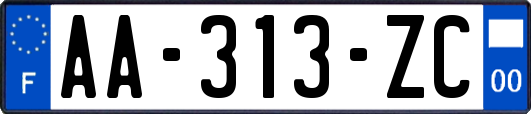 F
AA-313-ZC
00